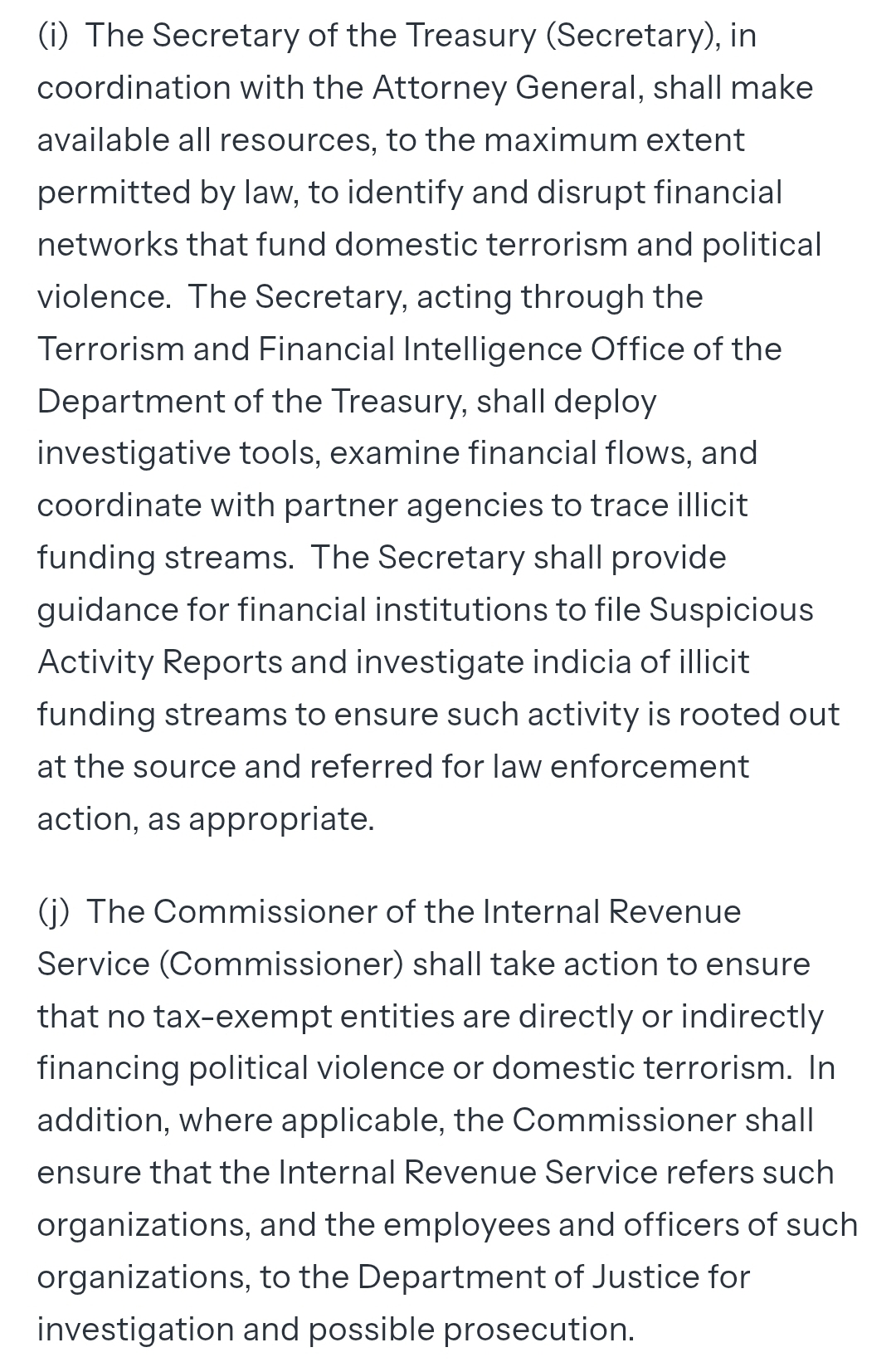 (i) The Secretary of the Treasury (Secretary), in coordination with the Attorney General, shall make available all resources, to the maximum extent permitted by law, to identify and disrupt financial networks that fund domestic terrorism and political violence. The Secretary, acting through the Terrorism and Financial Intelligence Office of the Department of the Treasury, shall deploy investigative tools, examine financial flows, and coordinate with partner agencies to trace illicit funding streams. The Secretary shall provide guidance for financial institutions to file Suspicious Activity Reports and investigate indicia of illicit funding streams to ensure such activity is rooted out at the source and referred for law enforcement action, as appropriate.

(j) The Commissioner of the Internal Revenue Service (Commissioner) shall take action to ensure that no tax-exempt entities are directly or indirectly financing political violence or domestic terrorism. In addition, where applicable, the Commissioner shall ensure that the Internal Revenue Service refers such organizations, and the employees and officers of such organizations, to the Department of Justice for investigation and possible prosecution.